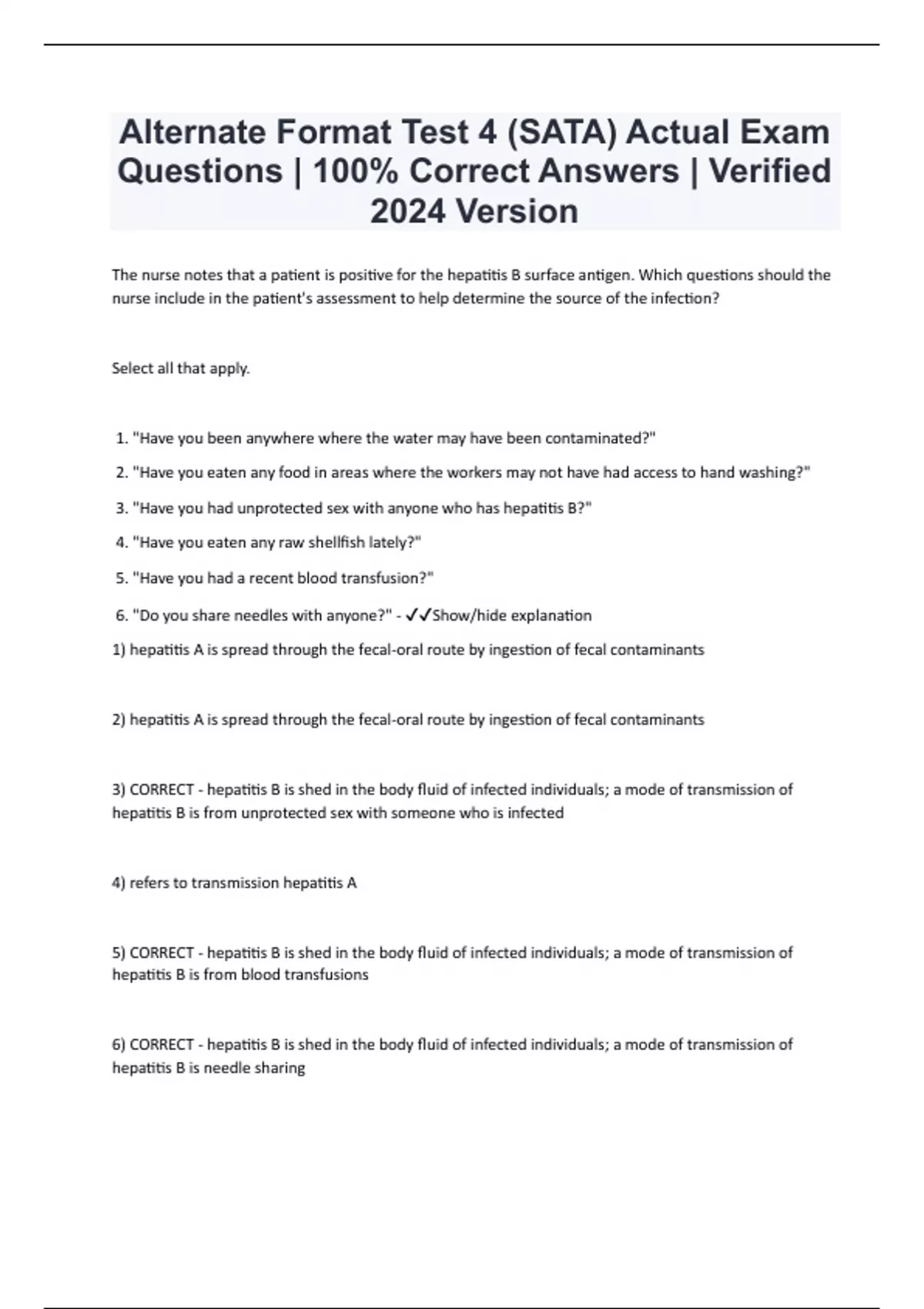 Alternate Format Test 4 (SATA) Actual Exam Questions | 100% Correct Answers | Verified 2024 Version

The nurse notes that a patient is positive for the hepatitis B surface antigen. Which questions should the nurse include in the patient's assessment to help determine the source of the infection?

Select all that apply.

1. "Have you been anywhere where the water may have been contaminated?"
2. "Have you eaten any food in areas where the workers may not have had access to hand washing?"
3. "Have you had unprotected sex with anyone who has hepatitis B?"
4. "Have you eaten any raw shellfish lately?"
5. "Have you had a recent blood transfusion?"
6. "Do you share needles with anyone?" - ✓✓Show/hide explanation

1) hepatitis A is spread through the fecal-oral route by ingestion of fecal contaminants

2) hepatitis A is spread through the fecal-oral route by ingestion of fecal contaminants

3) CORRECT - hepatitis B is shed in the body fluid of infected individuals; a mode of transmission of hepatitis B is from unprotected sex with someone who is infected

4) refers to transmission hepatitis A

5) CORRECT - hepatitis B is shed in the body fluid of infected individuals; a mode of transmission of hepatitis B is from blood transfusions

6) CORRECT - hepatitis B is shed in the body fluid of infected individuals; a mode of transmission of hepatitis B is needle sharing